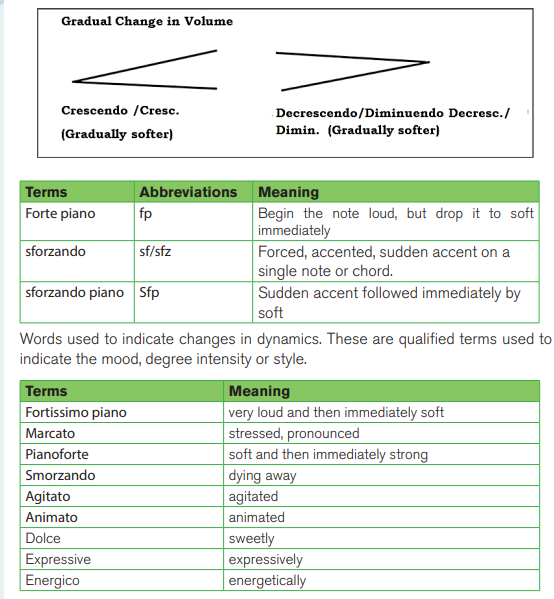 Gradual Change in Volume

Crescendo /Cresc.
(Gradually softer)

Decrescendo/Diminuendo Decresc./
Dimin. (Gradually softer)

| Terms | Abbreviations | Meaning |
|---|---|---|
| Forte piano | fp | Begin the note loud, but drop it to soft immediately |
| sforzando | sf/sfz | Forced, accented, sudden accent on a single note or chord. |
| sforzando piano | Sfp | Sudden accent followed immediately by soft |

Words used to indicate changes in dynamics. These are qualified terms used to indicate the mood, degree intensity or style.

| Terms | Meaning |
|---|---|
| Fortissimo piano | very loud and then immediately soft |
| Marcato | stressed, pronounced |
| Pianoforte | soft and then immediately strong |
| Smorzando | dying away |
| Agitato | agitated |
| Animato | animated |
| Dolce | sweetly |
| Expressive | expressively |
| Energico | energetically |